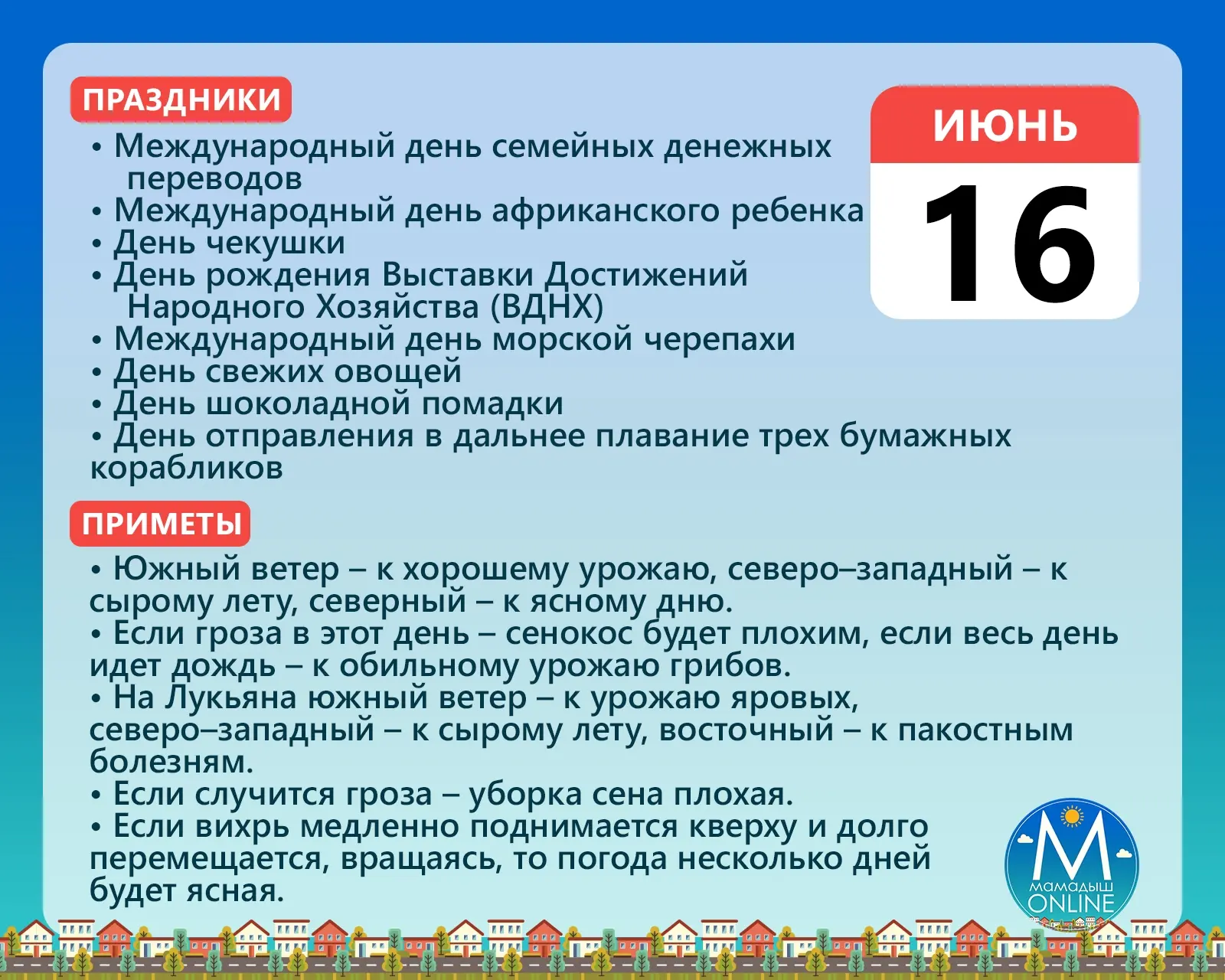 ПРАЗДНИКИ

ИЮНЬ
16

• Международный день семейных денежных переводов
• Международный день африканского ребенка
• День чекушки
• День рождения Выставки Достижений Народного Хозяйства (ВДНХ)
• Международный день морской черепахи
• День свежих овощей
• День шоколадной помадки
• День отправления в дальнее плавание трех бумажных корабликов

ПРИМЕТЫ

• Южный ветер – к хорошему урожаю, северо–западный – к сырому лету, северный – к ясному дню.
• Если гроза в этот день – сенокос будет плохим, если весь день идет дождь – к обильному урожаю грибов.
• На Лукьяна южный ветер – к урожаю яровых, северо–западный – к сырому лету, восточный – к пакостным болезням.
• Если случится гроза – уборка сена плохая.
• Если вихрь медленно поднимается кверху и долго перемещается, вращаясь, то погода несколько дней будет ясная.

М
МАМАДЫШ
ONLINE